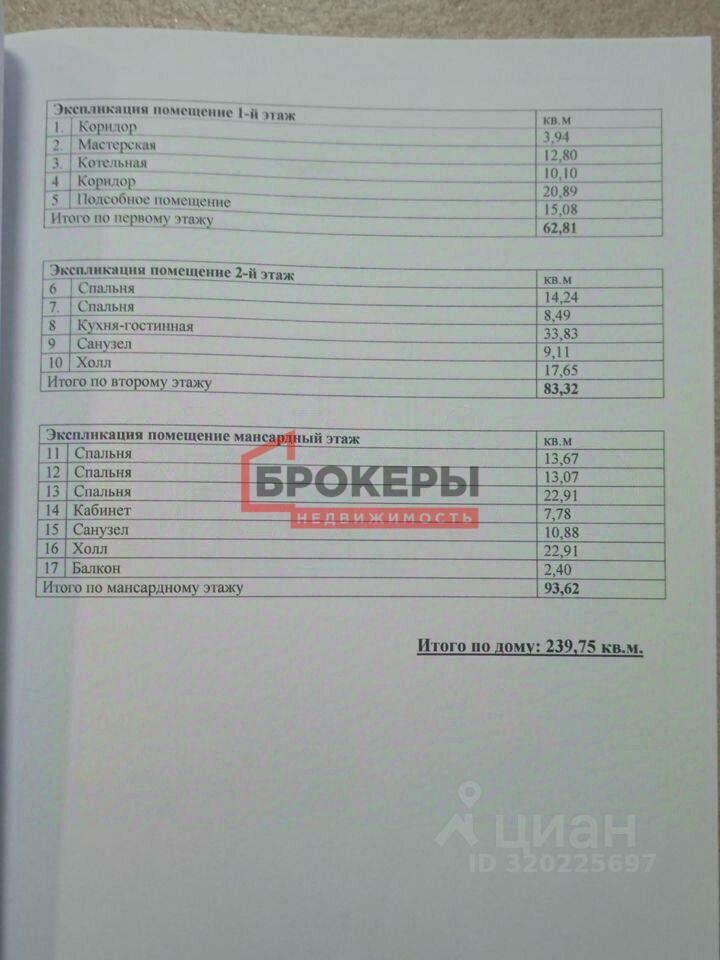 | Экспликация помещение 1-й этаж | | кв.м |
|---|---|---|
| 1. | Коридор | 3,94 |
| 2. | Мастерская | 12,80 |
| 3. | Котельная | 10,10 |
| 4 | Коридор | 20,89 |
| 5 | Подсобное помещение | 15,08 |
| Итого по первому этажу | | 62,81 |

| Экспликация помещение 2-й этаж | | кв.м |
|---|---|---|
| 6 | Спальня | 14,24 |
| 7. | Спальня | 8,49 |
| 8 | Кухня-гостинная | 33,83 |
| 9 | Санузел | 9,11 |
| 10 | Холл | 17,65 |
| Итого по второму этажу | | 83,32 |

| Экспликация помещение мансардный этаж | | кв.м |
|---|---|---|
| 11 | Спальня | 13,67 |
| 12 | Спальня | 13,07 |
| 13 | Спальня | 22,91 |
| 14 | Кабинет | 7,78 |
| 15 | Санузел | 10,88 |
| 16 | Холл | 22,91 |
| 17 | Балкон | 2,40 |
| Итого по мансардному этажу | | 93,62 |

БРОКЕРЫ
НЕДВИЖИМОСТЬ

Итого по дому: 239,75 кв.м.

циан
ID 320225697